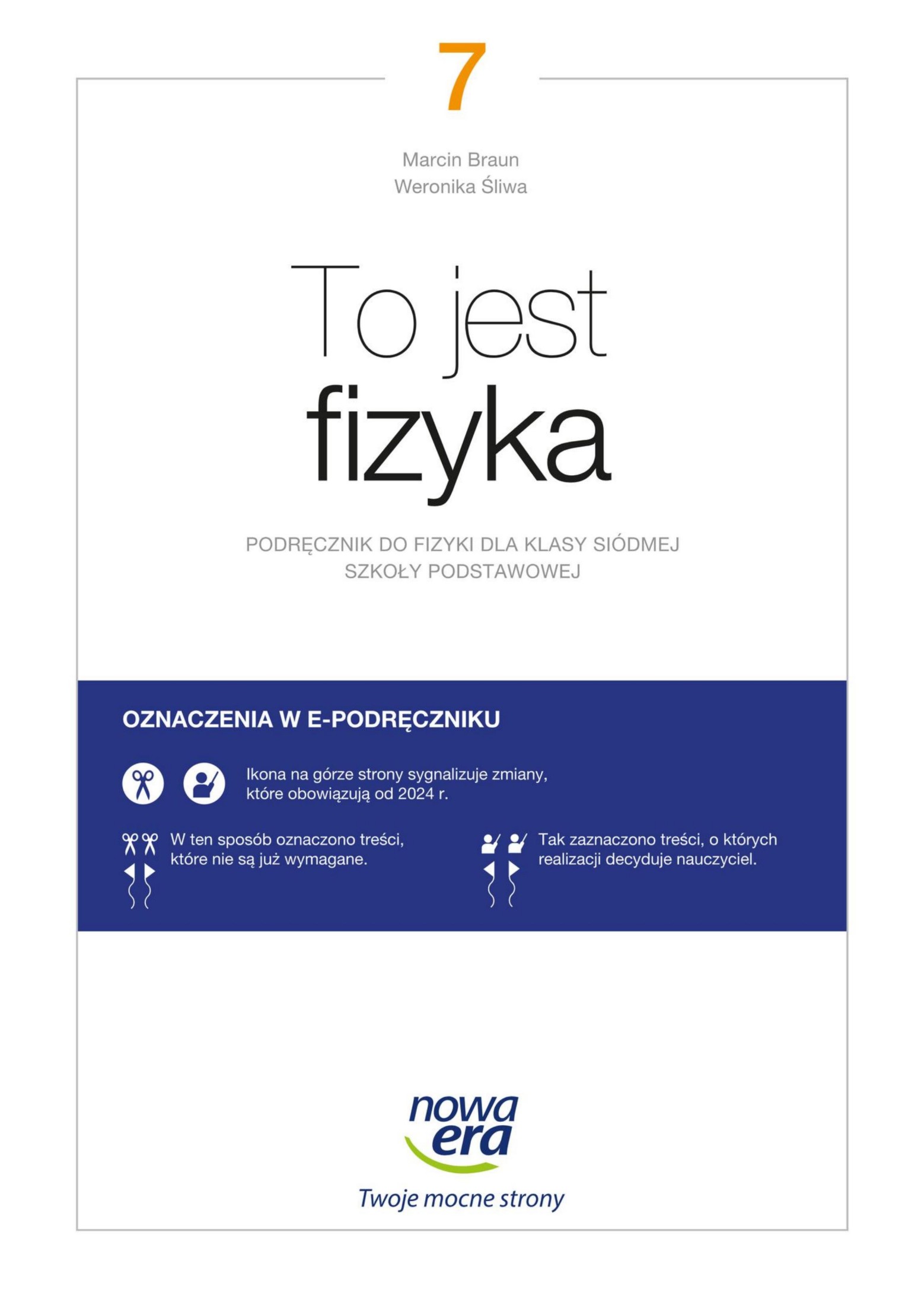 7

Marcin Braun
Weronika Śliwa

To jest
fizyka

PODRĘCZNIK DO FIZYKI DLA KLASY SIÓDMEJ SZKOŁY PODSTAWOWEJ

OZNACZENIA W E-PODRĘCZNIKU

Ikona na górze strony sygnalizuje zmiany, które obowiązują od 2024 r.

W ten sposób oznaczono treści, które nie są już wymagane.

Tak zaznaczono treści, o których realizacji decyduje nauczyciel.

nowa era
Twoje mocne strony